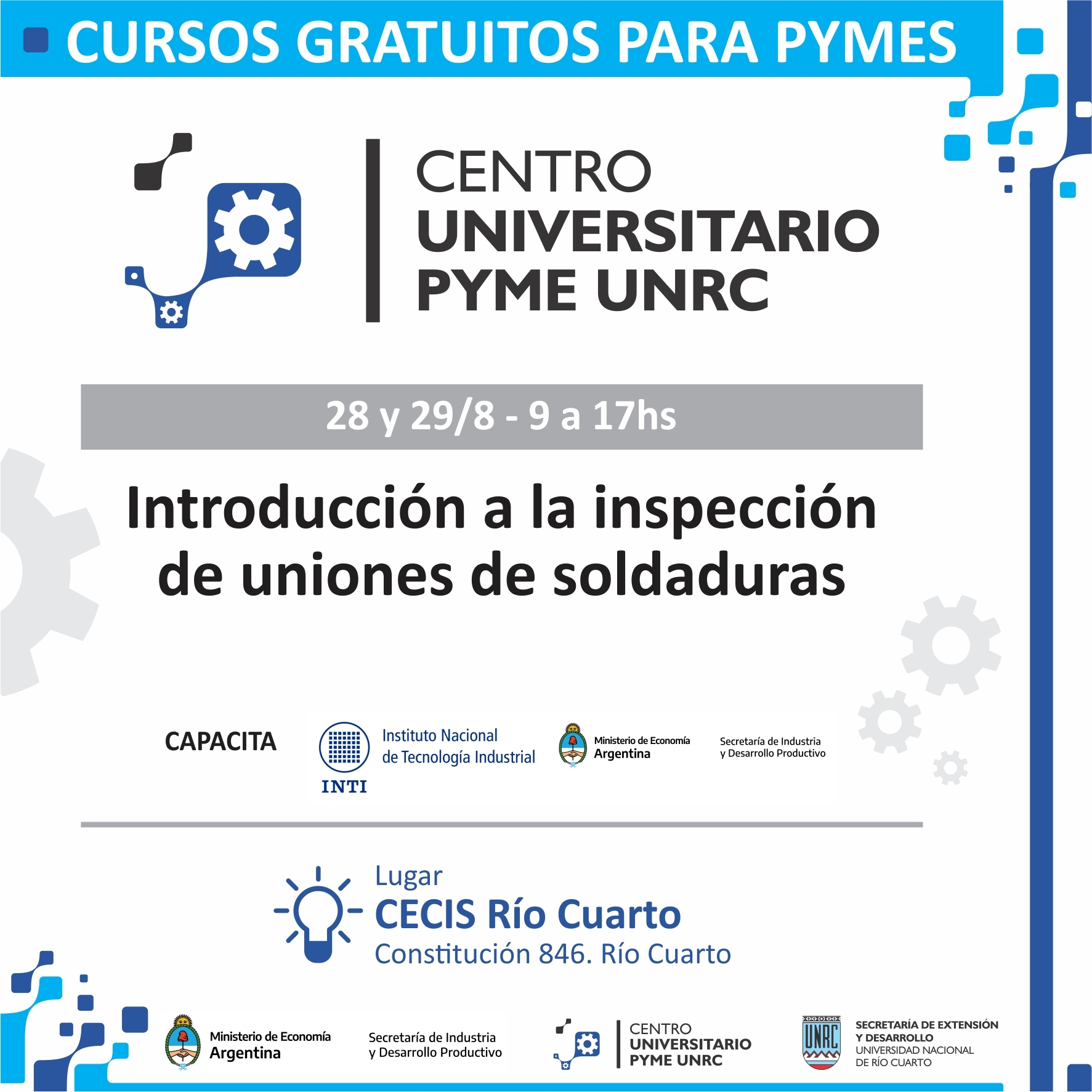 CURSOS GRATUITOS PARA PYMES

CENTRO
UNIVERSITARIO
PYME UNRC

28 y 29/8 - 9 a 17hs

Introducción a la inspección de uniones de soldaduras

CAPACITA

INTI

Instituto Nacional
de Tecnología Industrial

Ministerio de Economía
Argentina

Secretaría de Industria
y Desarrollo Productivo

Lugar
CECIS Río Cuarto
Constitución 846. Río Cuarto

Ministerio de Economía
Argentina

Secretaría de Industria
y Desarrollo Productivo

CENTRO
UNIVERSITARIO
PYME UNRC

UNRC

SECRETARÍA DE EXTENSIÓN
Y DESARROLLO
UNIVERSIDAD NACIONAL
DE RÍO CUARTO